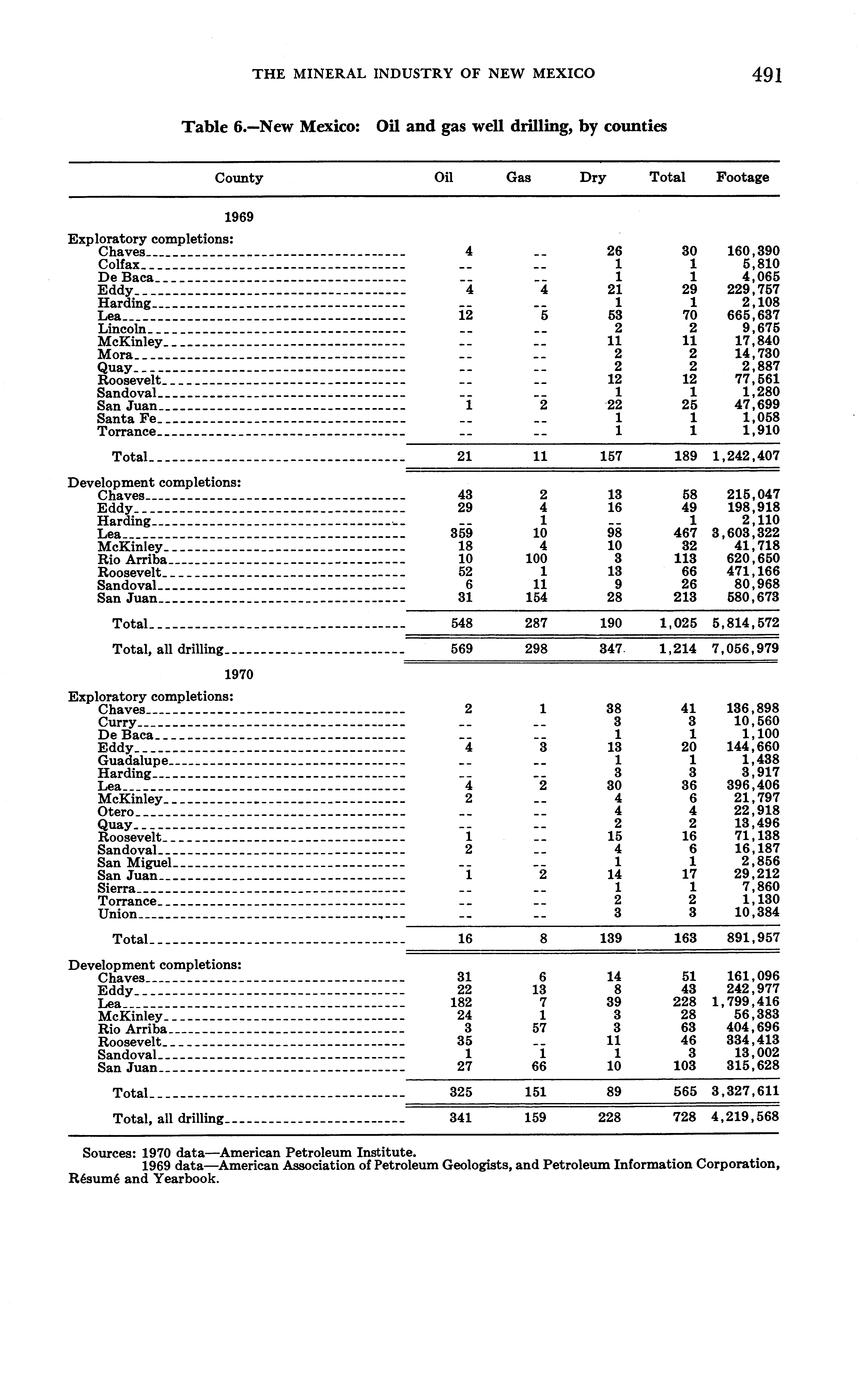 THE MINERAL INDUSTRY OF NEW MEXICO 491

Table 6.—New Mexico: Oil and gas well drilling, by counties

| County | Oil | Gas | Dry | Total | Footage |
|---|---|---|---|---|---|
| 1969 | | | | | |
| Exploratory completions: | | | | | |
| Chaves | 4 | -- | 26 | 30 | 160,390 |
| Colfax | -- | -- | 1 | 1 | 5,810 |
| De Baca | -- | -- | 1 | 1 | 4,065 |
| Eddy | 4 | 4 | 21 | 29 | 229,757 |
| Harding | -- | -- | 1 | 1 | 2,108 |
| Lea | 12 | 5 | 53 | 70 | 665,637 |
| Lincoln | -- | -- | 2 | 2 | 9,675 |
| McKinley | -- | -- | 11 | 11 | 17,840 |
| Mora | -- | -- | 2 | 2 | 14,730 |
| Quay | -- | -- | 2 | 2 | 2,887 |
| Roosevelt | -- | -- | 12 | 12 | 77,561 |
| Sandoval | -- | -- | 1 | 1 | 1,280 |
| San Juan | 1 | 2 | 22 | 25 | 47,699 |
| Santa Fe | -- | -- | 1 | 1 | 1,058 |
| Torrance | -- | -- | 1 | 1 | 1,910 |
| Total | 21 | 11 | 157 | 189 | 1,242,407 |
| Development completions: | | | | | |
| Chaves | 43 | 2 | 13 | 58 | 215,047 |
| Eddy | 29 | 4 | 16 | 49 | 198,918 |
| Harding | -- | 1 | -- | 1 | 2,110 |
| Lea | 359 | 10 | 98 | 467 | 3,603,322 |
| McKinley | 18 | 4 | 10 | 32 | 41,718 |
| Rio Arriba | 10 | 100 | 3 | 113 | 620,650 |
| Roosevelt | 52 | 1 | 13 | 66 | 471,166 |
| Sandoval | 6 | 11 | 9 | 26 | 80,968 |
| San Juan | 31 | 154 | 28 | 213 | 580,673 |
| Total | 548 | 287 | 190 | 1,025 | 5,814,572 |
| Total, all drilling | 569 | 298 | 347 | 1,214 | 7,056,979 |
| 1970 | | | | | |
| Exploratory completions: | | | | | |
| Chaves | 2 | 1 | 38 | 41 | 136,898 |
| Curry | -- | -- | 3 | 3 | 10,560 |
| De Baca | -- | -- | 1 | 1 | 1,100 |
| Eddy | 4 | 3 | 13 | 20 | 144,660 |
| Guadalupe | -- | -- | 1 | 1 | 1,438 |
| Harding | -- | -- | 3 | 3 | 3,917 |
| Lea | 4 | 2 | 30 | 36 | 396,406 |
| McKinley | 2 | -- | 4 | 6 | 21,797 |
| Otero | -- | -- | 4 | 4 | 22,918 |
| Quay | -- | -- | 2 | 2 | 13,496 |
| Roosevelt | 1 | -- | 15 | 16 | 71,138 |
| Sandoval | 2 | -- | 4 | 6 | 16,187 |
| San Miguel | -- | -- | 1 | 1 | 2,856 |
| San Juan | 1 | 2 | 14 | 17 | 29,212 |
| Sierra | -- | -- | 1 | 1 | 7,860 |
| Torrance | -- | -- | 2 | 2 | 1,130 |
| Union | -- | -- | 3 | 3 | 10,384 |
| Total | 16 | 8 | 139 | 163 | 891,957 |
| Development completions: | | | | | |
| Chaves | 31 | 6 | 14 | 51 | 161,096 |
| Eddy | 22 | 13 | 8 | 43 | 242,977 |
| Lea | 182 | 7 | 39 | 228 | 1,799,416 |
| McKinley | 24 | 1 | 3 | 28 | 56,383 |
| Rio Arriba | 3 | 57 | 3 | 63 | 404,696 |
| Roosevelt | 35 | -- | 11 | 46 | 334,413 |
| Sandoval | 1 | 1 | 1 | 3 | 13,002 |
| San Juan | 27 | 66 | 10 | 103 | 315,628 |
| Total | 325 | 151 | 89 | 565 | 3,327,611 |
| Total, all drilling | 341 | 159 | 228 | 728 | 4,219,568 |

Sources: 1970 data—American Petroleum Institute.
1969 data—American Association of Petroleum Geologists, and Petroleum Information Corporation, Résumé and Yearbook.